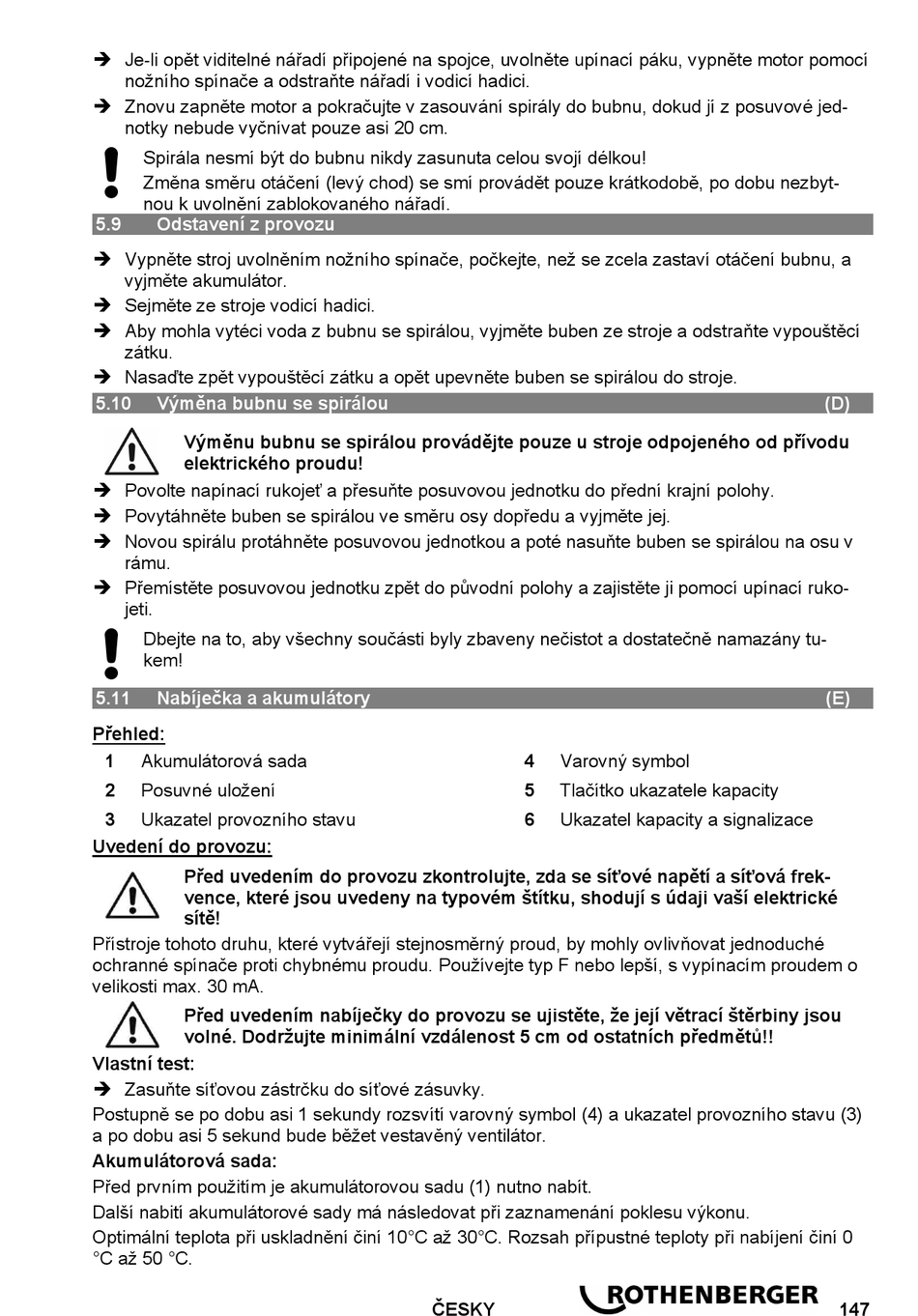 ➔ Je-li opět viditelné nářadí připojené na spojce, uvolněte upínací páku, vypněte motor pomocí nožního spínače a odstraňte nářadí i vodicí hadici.

➔ Znovu zapněte motor a pokračujte v zasouvání spirály do bubnu, dokud ji z posuvové jednotky nebude vyčnívat pouze asi 20 cm.

Spirála nesmí být do bubnu nikdy zasunuta celou svojí délkou!

Změna směru otáčení (levý chod) se smí provádět pouze krátkodobě, po dobu nezbytnou k uvolnění zablokovaného nářadí.

5.9 Odstavení z provozu

➔ Vypněte stroj uvolněním nožního spínače, počkejte, než se zcela zastaví otáčení bubnu, a vyjměte akumulátor.

➔ Sejměte ze stroje vodicí hadici.

➔ Aby mohla vytéci voda z bubnu se spirálou, vyjměte buben ze stroje a odstraňte vypouštěcí zátku.

➔ Nasaďte zpět vypouštěcí zátku a opět upevněte buben se spirálou do stroje.

5.10 Výměna bubnu se spirálou (D)

Výměnu bubnu se spirálou provádějte pouze u stroje odpojeného od přívodu elektrického proudu!

➔ Povolte napínací rukojeť a přesuňte posuvovou jednotku do přední krajní polohy.

➔ Povytáhněte buben se spirálou ve směru osy dopředu a vyjměte jej.

➔ Novou spirálu protáhněte posuvovou jednotkou a poté nasuňte buben se spirálou na osu v rámu.

➔ Přemístěte posuvovou jednotku zpět do původní polohy a zajistěte ji pomocí upínací rukojeti.

Dbejte na to, aby všechny součásti byly zbaveny nečistot a dostatečně namazány tukem!

5.11 Nabíječka a akumulátory (E)

Přehled:

1 Akumulátorová sada
2 Posuvné uložení
3 Ukazatel provozního stavu

4 Varovný symbol
5 Tlačítko ukazatele kapacity
6 Ukazatel kapacity a signalizace

Uvedení do provozu:

Před uvedením do provozu zkontrolujte, zda se síťové napětí a síťová frekvence, které jsou uvedeny na typovém štítku, shodují s údaji vaší elektrické sítě!

Přístroje tohoto druhu, které vytvářejí stejnosměrný proud, by mohly ovlivňovat jednoduché ochranné spínače proti chybnému proudu. Používejte typ F nebo lepší, s vypínacím proudem o velikosti max. 30 mA.

Před uvedením nabíječky do provozu se ujistěte, že její větrací štěrbiny jsou volné. Dodržujte minimální vzdálenost 5 cm od ostatních předmětů!!

Vlastní test:

➔ Zasuňte síťovou zástrčku do síťové zásuvky.

Postupně se po dobu asi 1 sekundy rozsvítí varovný symbol (4) a ukazatel provozního stavu (3) a po dobu asi 5 sekund bude běžet vestavěný ventilátor.

Akumulátorová sada:

Před prvním použitím je akumulátorovou sadu (1) nutno nabít.

Další nabití akumulátorové sady má následovat při zaznamenání poklesu výkonu.

Optimální teplota při uskladnění činí 10°C až 30°C. Rozsah přípustné teploty při nabíjení činí 0 °C až 50 °C.

ČESKY ROTHENBERGER 147